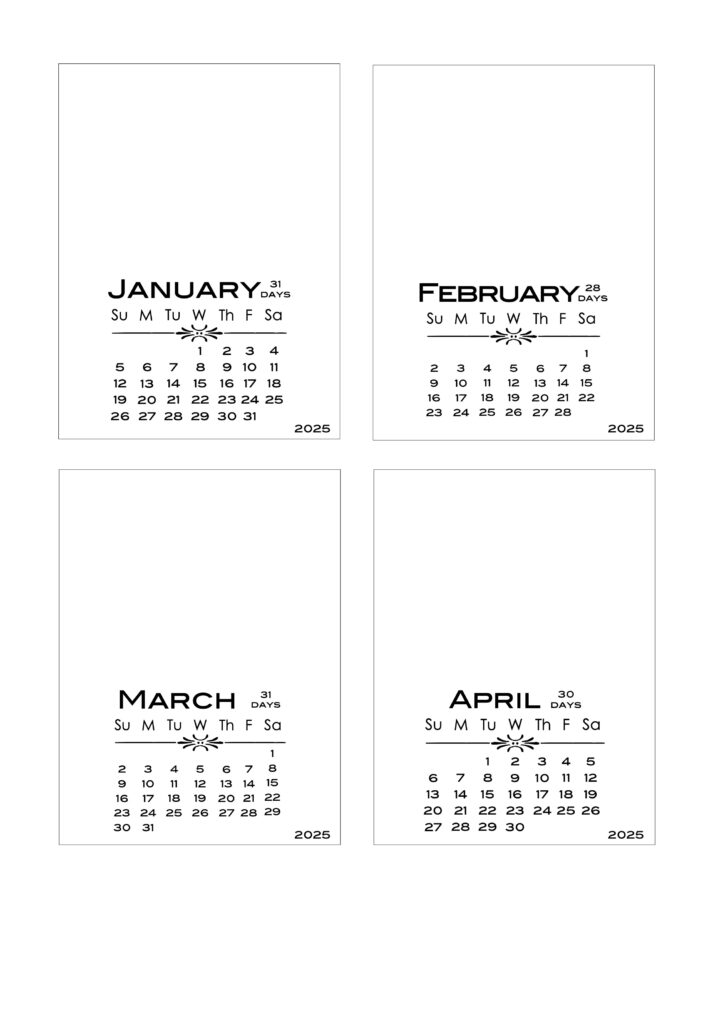 JANUARY 31 DAYS

| Su | M | Tu | W | Th | F | Sa |
|---|---|---|---|---|---|---|
| | | | 1 | 2 | 3 | 4 |
| 5 | 6 | 7 | 8 | 9 | 10 | 11 |
| 12 | 13 | 14 | 15 | 16 | 17 | 18 |
| 19 | 20 | 21 | 22 | 23 | 24 | 25 |
| 26 | 27 | 28 | 29 | 30 | 31 | |

2025

FEBRUARY 28 DAYS

| Su | M | Tu | W | Th | F | Sa |
|---|---|---|---|---|---|---|
| | | | | | | 1 |
| 2 | 3 | 4 | 5 | 6 | 7 | 8 |
| 9 | 10 | 11 | 12 | 13 | 14 | 15 |
| 16 | 17 | 18 | 19 | 20 | 21 | 22 |
| 23 | 24 | 25 | 26 | 27 | 28 | |

2025

MARCH 31 DAYS

| Su | M | Tu | W | Th | F | Sa |
|---|---|---|---|---|---|---|
| | | | | | | 1 |
| 2 | 3 | 4 | 5 | 6 | 7 | 8 |
| 9 | 10 | 11 | 12 | 13 | 14 | 15 |
| 16 | 17 | 18 | 19 | 20 | 21 | 22 |
| 23 | 24 | 25 | 26 | 27 | 28 | 29 |
| 30 | 31 | | | | | |

2025

APRIL 30 DAYS

| Su | M | Tu | W | Th | F | Sa |
|---|---|---|---|---|---|---|
| | | 1 | 2 | 3 | 4 | 5 |
| 6 | 7 | 8 | 9 | 10 | 11 | 12 |
| 13 | 14 | 15 | 16 | 17 | 18 | 19 |
| 20 | 21 | 22 | 23 | 24 | 25 | 26 |
| 27 | 28 | 29 | 30 | | | |

2025